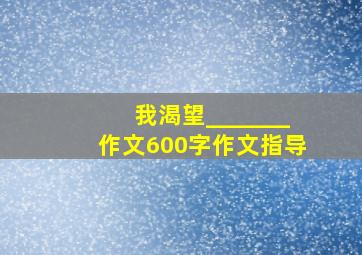 我渴望________
作文600字作文指导